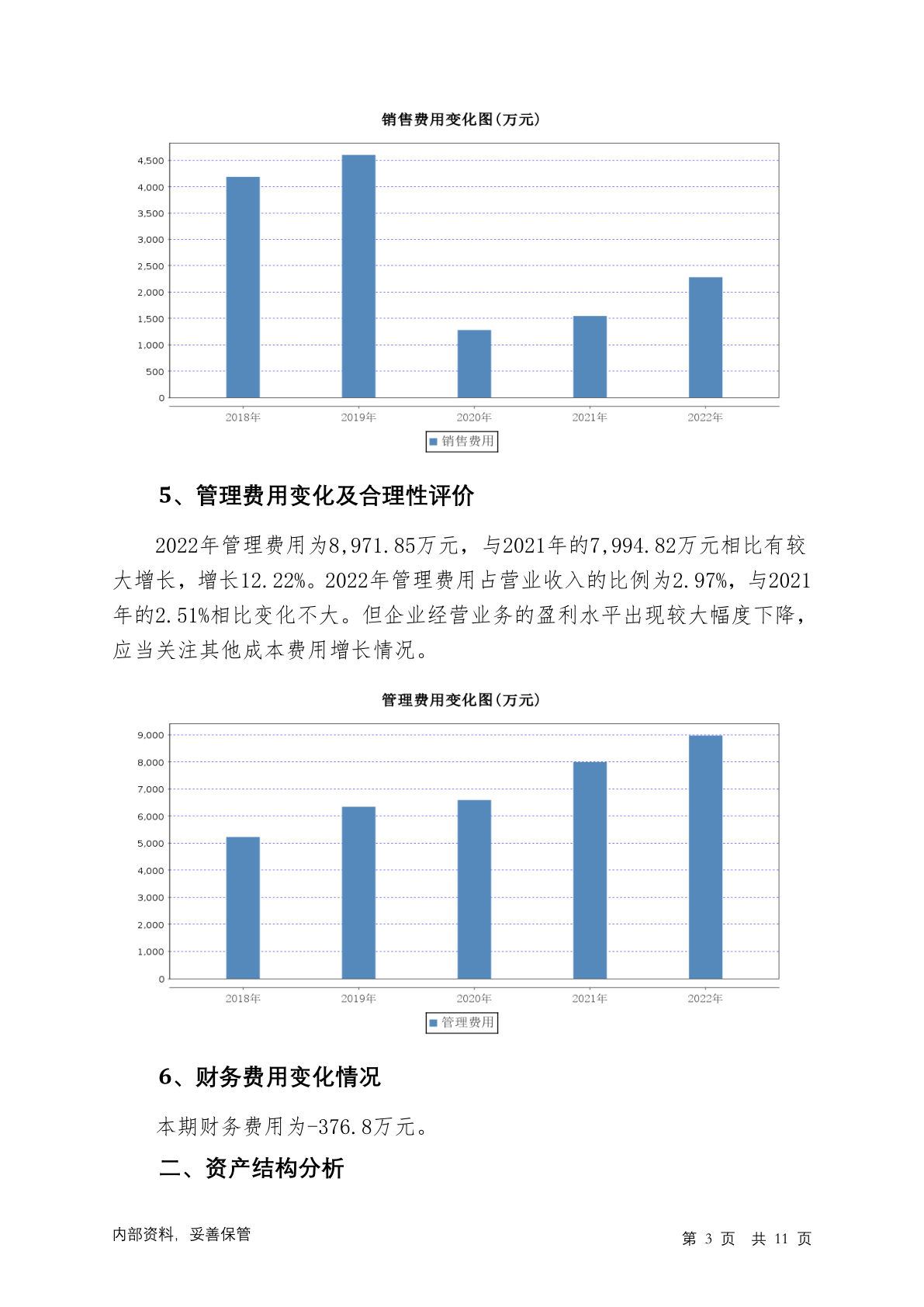 销售费用变化图(万元)

4,500
4,000
3,500
3,000
2,500
2,000
1,500
1,000
500
0

2018年 2019年 2020年 2021年 2022年

销售费用

5、管理费用变化及合理性评价

2022年管理费用为8,971.85万元，与2021年的7,994.82万元相比有较大增长，增长12.22%。2022年管理费用占营业收入的比例为2.97%，与2021年的2.51%相比变化不大。但企业经营业务的盈利水平出现较大幅度下降，应当关注其他成本费用增长情况。

管理费用变化图(万元)

9,000
8,000
7,000
6,000
5,000
4,000
3,000
2,000
1,000
0

2018年 2019年 2020年 2021年 2022年

管理费用

6、财务费用变化情况

本期财务费用为-376.8万元。

二、资产结构分析

内部资料，妥善保管

第 3 页 共 11 页